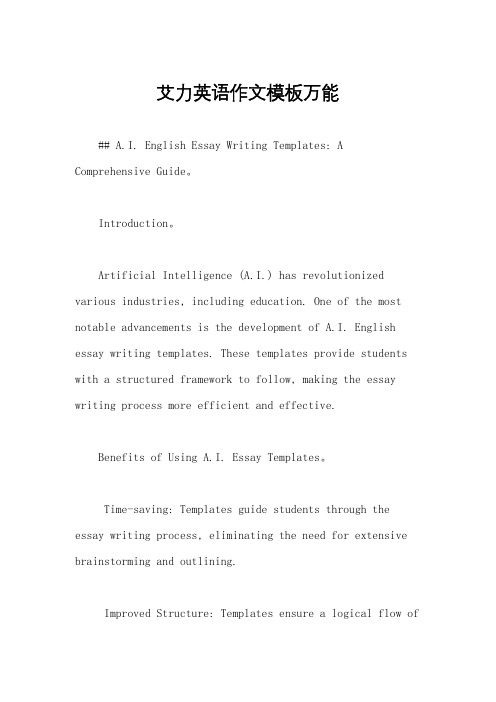 艾力英语作文模板万能

## A.I. English Essay Writing Templates: A Comprehensive Guide。

Introduction。

Artificial Intelligence (A.I.) has revolutionized various industries, including education. One of the most notable advancements is the development of A.I. English essay writing templates. These templates provide students with a structured framework to follow, making the essay writing process more efficient and effective.

Benefits of Using A.I. Essay Templates。

Time-saving: Templates guide students through the essay writing process, eliminating the need for extensive brainstorming and outlining.

Improved Structure: Templates ensure a logical flow of